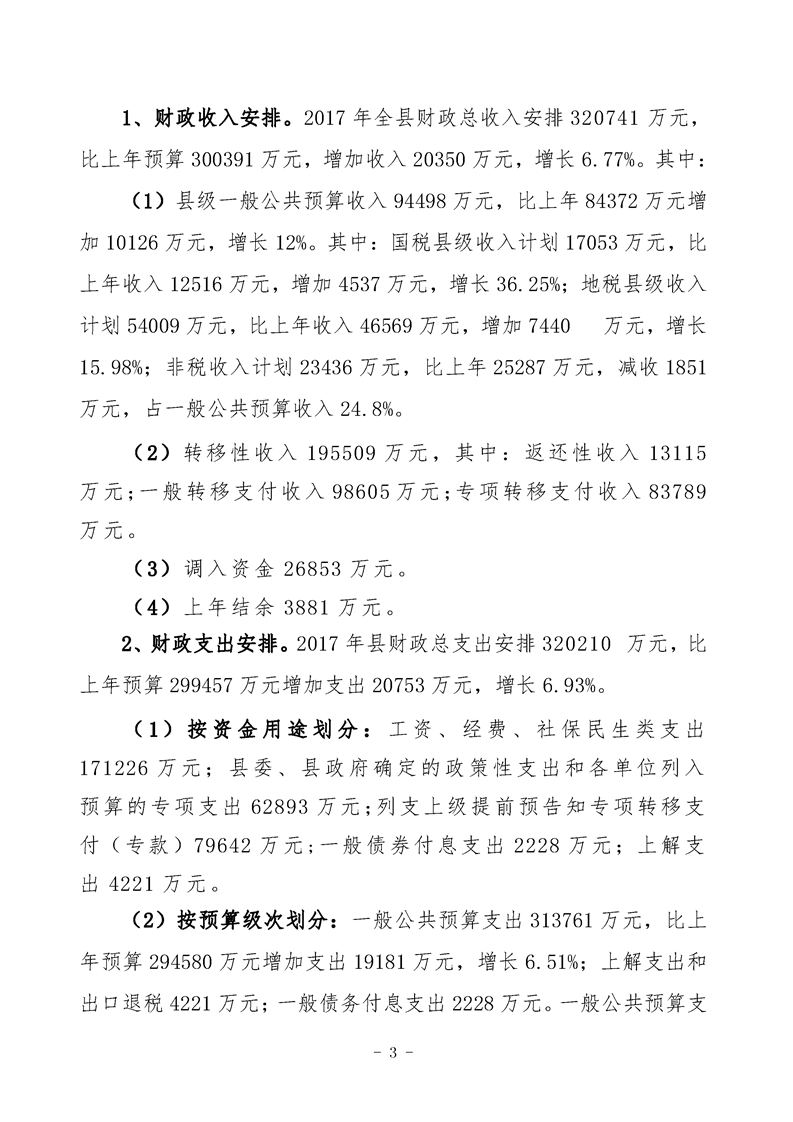 1、财政收入安排。2017 年全县财政总收入安排 320741 万元，比上年预算 300391 万元，增加收入 20350 万元，增长 6.77%。其中：

（1）县级一般公共预算收入 94498 万元，比上年 84372 万元增加 10126 万元，增长 12%。其中：国税县级收入计划 17053 万元，比上年收入 12516 万元，增加 4537 万元，增长 36.25%；地税县级收入计划 54009 万元，比上年收入 46569 万元，增加 7440 万元，增长 15.98%；非税收入计划 23436 万元，比上年 25287 万元，减收 1851 万元，占一般公共预算收入 24.8%。

（2）转移性收入 195509 万元，其中：返还性收入 13115 万元；一般转移支付收入 98605 万元；专项转移支付收入 83789 万元。

（3）调入资金 26853 万元。

（4）上年结余 3881 万元。

2、财政支出安排。2017 年县财政总支出安排 320210 万元，比上年预算 299457 万元增加支出 20753 万元，增长 6.93%。

（1）按资金用途划分：工资、经费、社保民生类支出 171226 万元；县委、县政府确定的政策性支出和各单位列入预算的专项支出 62893 万元；列支上级提前预告知专项转移支付（专款）79642 万元；一般债券付息支出 2228 万元；上解支出 4221 万元。

（2）按预算级次划分：一般公共预算支出 313761 万元，比上年预算 294580 万元增加支出 19181 万元，增长 6.51%；上解支出和出口退税 4221 万元；一般债务付息支出 2228 万元。一般公共预算支

- 3 -